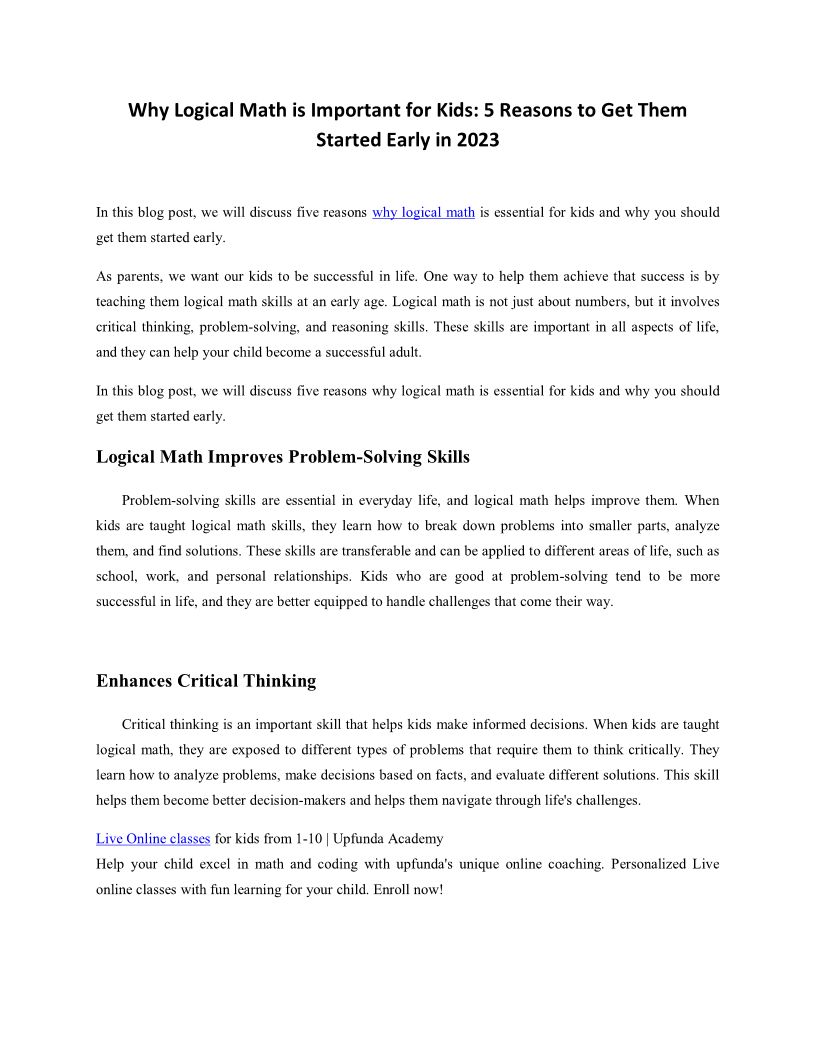 Why Logical Math is Important for Kids: 5 Reasons to Get Them Started Early in 2023

In this blog post, we will discuss five reasons why logical math is essential for kids and why you should get them started early.

As parents, we want our kids to be successful in life. One way to help them achieve that success is by teaching them logical math skills at an early age. Logical math is not just about numbers, but it involves critical thinking, problem-solving, and reasoning skills. These skills are important in all aspects of life, and they can help your child become a successful adult.

In this blog post, we will discuss five reasons why logical math is essential for kids and why you should get them started early.

Logical Math Improves Problem-Solving Skills

Problem-solving skills are essential in everyday life, and logical math helps improve them. When kids are taught logical math skills, they learn how to break down problems into smaller parts, analyze them, and find solutions. These skills are transferable and can be applied to different areas of life, such as school, work, and personal relationships. Kids who are good at problem-solving tend to be more successful in life, and they are better equipped to handle challenges that come their way.

Enhances Critical Thinking

Critical thinking is an important skill that helps kids make informed decisions. When kids are taught logical math, they are exposed to different types of problems that require them to think critically. They learn how to analyze problems, make decisions based on facts, and evaluate different solutions. This skill helps them become better decision-makers and helps them navigate through life's challenges.

Live Online classes for kids from 1-10 | Upfunda Academy
Help your child excel in math and coding with upfunda's unique online coaching. Personalized Live online classes with fun learning for your child. Enroll now!